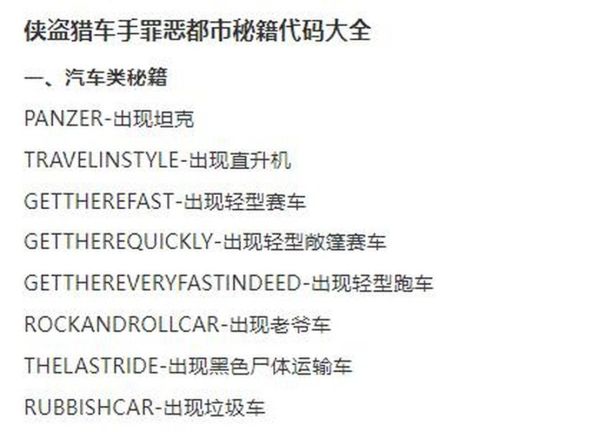 侠盗猎车手罪恶都市秘籍代码大全

一、汽车类秘籍

PANZER-出现坦克

TRAVELINSTYLE-出现直升机

GETTHEREFAST-出现轻型赛车

GETTHEREQUICKLY-出现轻型敞篷赛车

GETTHEREVERYFASTINDEED-出现轻型跑车

ROCKANDROLLCAR-出现老爷车

THELASTRIDE-出现黑色尸体运输车

RUBBISHCAR-出现垃圾车